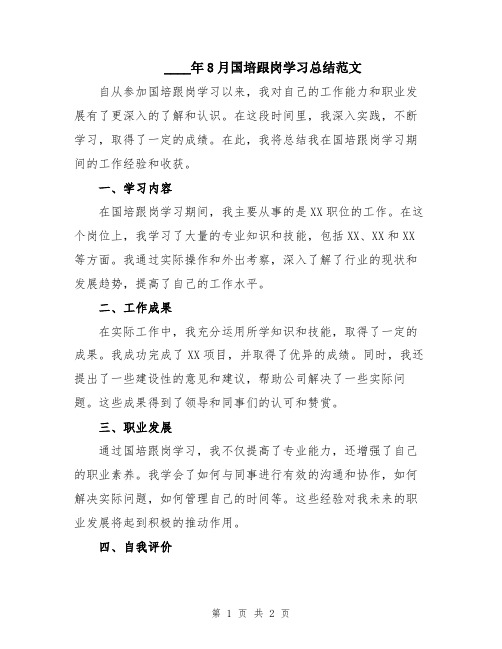 ____年8月国培跟岗学习总结范文

自从参加国培跟岗学习以来，我对自己的工作能力和职业发展有了更深入的了解和认识。在这段时间里，我深入实践，不断学习，取得了一定的成绩。在此，我将总结我在国培跟岗学习期间的工作经验和收获。

一、学习内容

在国培跟岗学习期间，我主要从事的是XX职位的工作。在这个岗位上，我学习了大量的专业知识和技能，包括XX、XX和XX等方面。我通过实际操作和外出考察，深入了解了行业的现状和发展趋势，提高了自己的工作水平。

二、工作成果

在实际工作中，我充分运用所学知识和技能，取得了一定的成果。我成功完成了XX项目，并取得了优异的成绩。同时，我还提出了一些建设性的意见和建议，帮助公司解决了一些实际问题。这些成果得到了领导和同事们的认可和赞赏。

三、职业发展

通过国培跟岗学习，我不仅提高了专业能力，还增强了自己的职业素养。我学会了如何与同事进行有效的沟通和协作，如何解决实际问题，如何管理自己的时间等。这些经验对我未来的职业发展将起到积极的推动作用。

四、自我评价

第 1 页 共 2 页